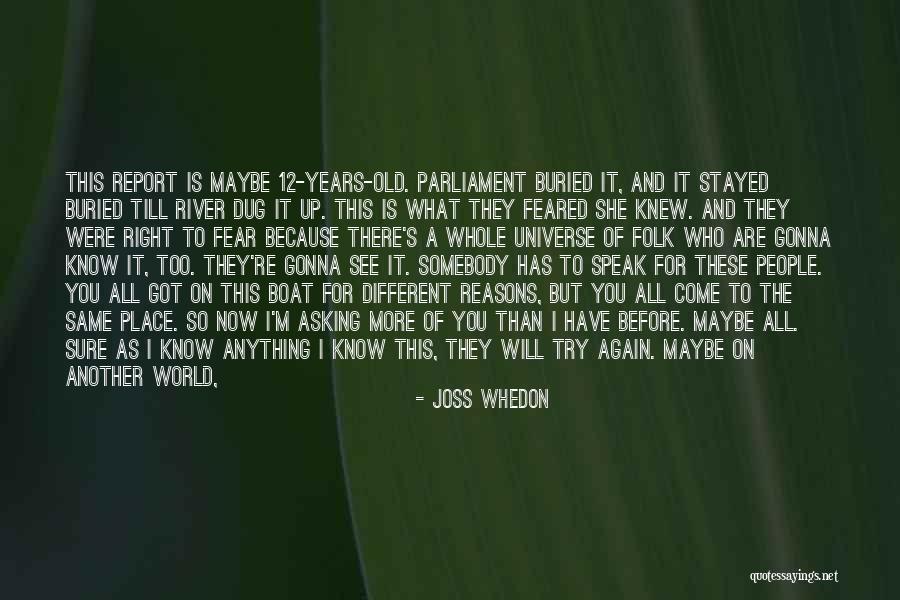 THIS REPORT IS MAYBE 12-YEARS-OLD. PARLIAMENT BURIED IT, AND IT STAYED BURIED TILL RIVER DUG IT UP. THIS IS WHAT THEY FEARED SHE KNEW. AND THEY WERE RIGHT TO FEAR BECAUSE THERE'S A WHOLE UNIVERSE OF FOLK WHO ARE GONNA KNOW IT, TOO. THEY'RE GONNA SEE IT. SOMEBODY HAS TO SPEAK FOR THESE PEOPLE. YOU ALL GOT ON THIS BOAT FOR DIFFERENT REASONS, BUT YOU ALL COME TO THE SAME PLACE. SO NOW I'M ASKING MORE OF YOU THAN I HAVE BEFORE. MAYBE ALL. SURE AS I KNOW ANYTHING I KNOW THIS, THEY WILL TRY AGAIN. MAYBE ON ANOTHER WORLD,

- JOSS WHEDON

quotessayings.net